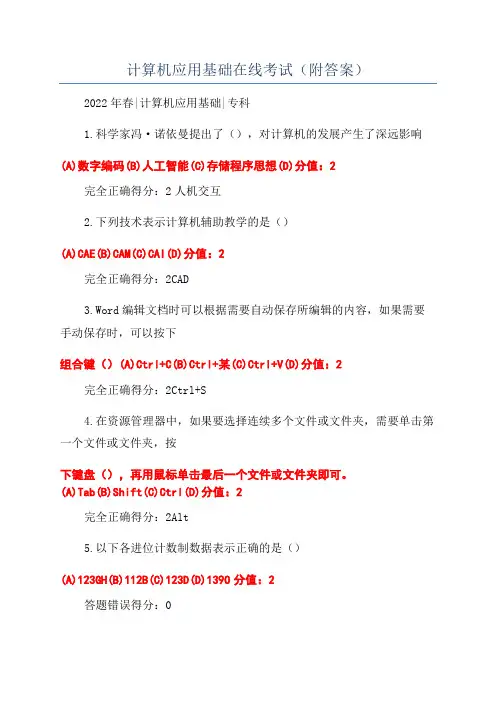 计算机应用基础在线考试（附答案）

2022年春|计算机应用基础|专科

1.科学家冯·诺依曼提出了（），对计算机的发展产生了深远影响

(A)数字编码(B)人工智能(C)存储程序思想(D)分值：2

完全正确得分：2人机交互

2.下列技术表示计算机辅助教学的是（）

(A)CAE(B)CAM(C)CAI(D)分值：2

完全正确得分：2CAD

3.Word编辑文档时可以根据需要自动保存所编辑的内容，如果需要手动保存时，可以按下

组合键（）(A)Ctrl+C(B)Ctrl+某(C)Ctrl+V(D)分值：2

完全正确得分：2Ctrl+S

4.在资源管理器中，如果要选择连续多个文件或文件夹，需要单击第一个文件或文件夹，按

下键盘（），再用鼠标单击最后一个文件或文件夹即可。
(A)Tab(B)Shift(C)Ctrl(D)分值：2

完全正确得分：2Alt

5.以下各进位计数制数据表示正确的是（）

(A)123GH(B)112B(C)123D(D)1390分值：2

答题错误得分：0